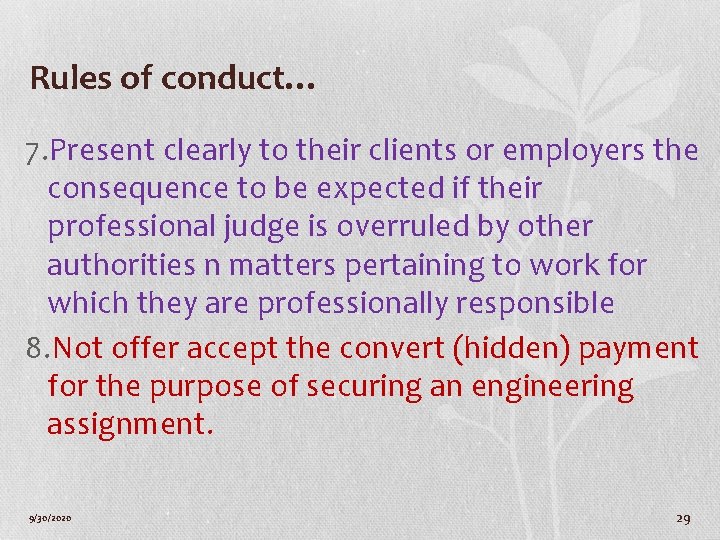 Rules of conduct…

7.Present clearly to their clients or employers the consequence to be expected if their professional judge is overruled by other authorities n matters pertaining to work for which they are professionally responsible

8.Not offer accept the convert (hidden) payment for the purpose of securing an engineering assignment.

9/30/2020

29